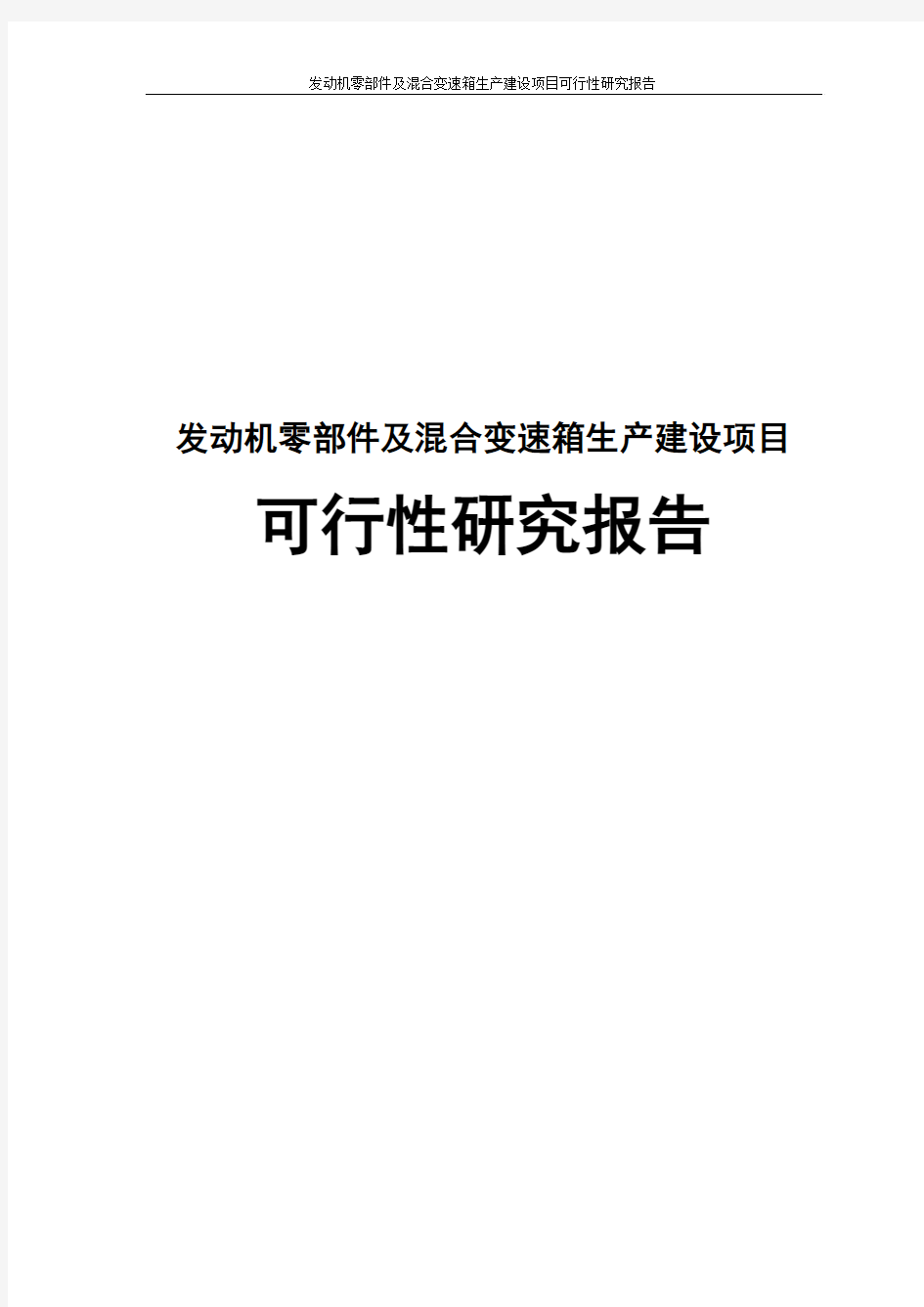 发动机零部件及混合变速箱生产建设项目可行性研究报告

发动机零部件及混合变速箱生产建设项目

可行性研究报告